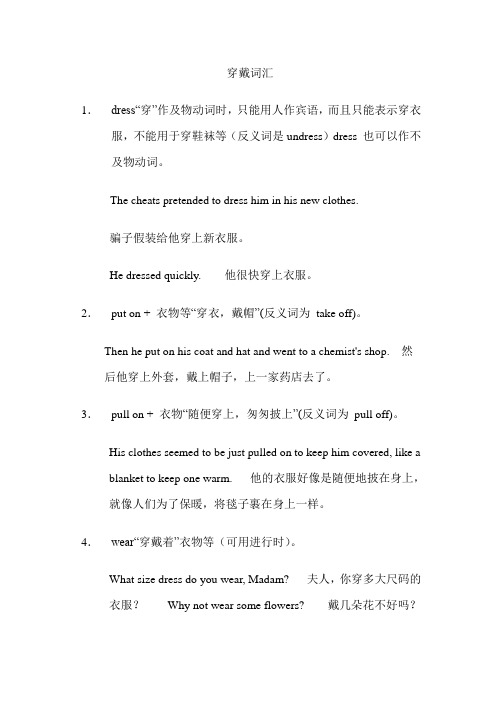 穿戴词汇

1. dress“穿”作及物动词时，只能用人作宾语，而且只能表示穿衣服，不能用于穿鞋袜等（反义词是 undress）dress 也可以作不及物动词。

The cheats pretended to dress him in his new clothes.

骗子假装给他穿上新衣服。

He dressed quickly. 他很快穿上衣服。

2. put on + 衣物等“穿衣，戴帽”(反义词为 take off)。

Then he put on his coat and hat and went to a chemist's shop. 然后他穿上外套，戴上帽子，上一家药店去了。

3. pull on + 衣物“随便穿上，匆匆披上”(反义词为 pull off)。

His clothes seemed to be just pulled on to keep him covered, like a blanket to keep one warm. 他的衣服好像是随便地披在身上，就像人们为了保暖，将毯子裹在身上一样。

4. wear“穿戴着”衣物等（可用进行时）。

What size dress do you wear, Madam? 夫人，你穿多大尺码的衣服？ Why not wear some flowers? 戴几朵花不好吗？